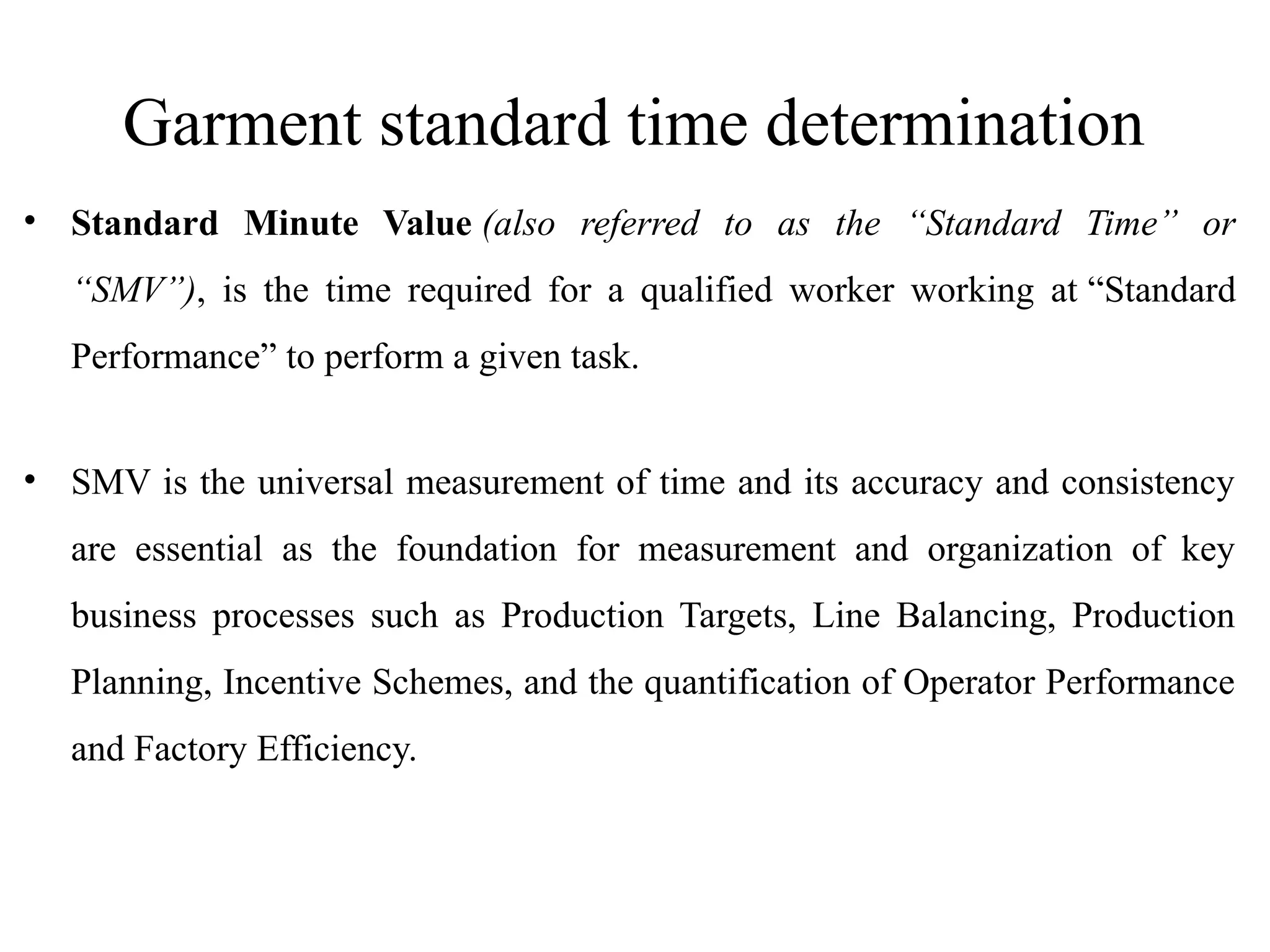 Garment standard time determination

• Standard Minute Value (also referred to as the “Standard Time” or “SMV”), is the time required for a qualified worker working at “Standard Performance” to perform a given task.

• SMV is the universal measurement of time and its accuracy and consistency are essential as the foundation for measurement and organization of key business processes such as Production Targets, Line Balancing, Production Planning, Incentive Schemes, and the quantification of Operator Performance and Factory Efficiency.